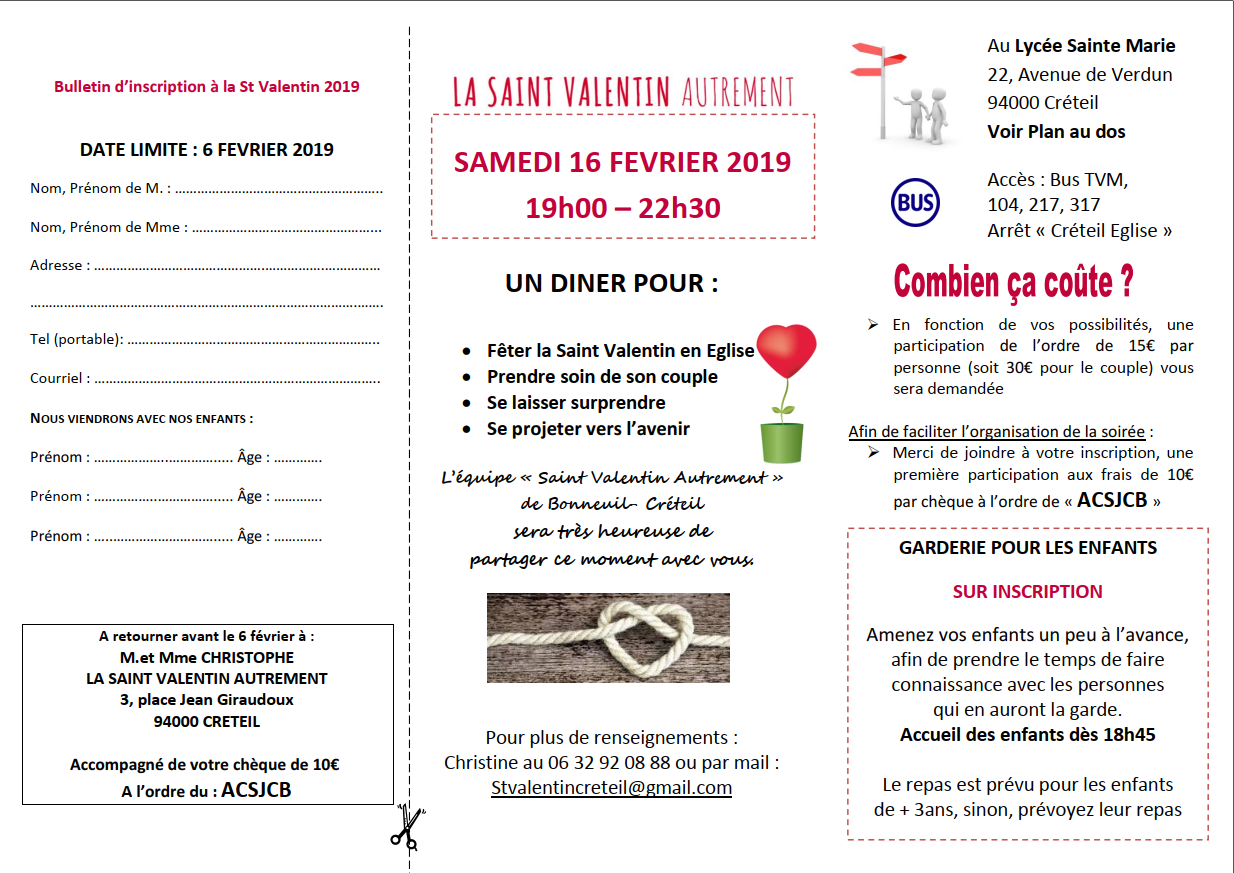 Bulletin d'inscription à la St Valentin 2019

DATE LIMITE : 6 FEVRIER 2019

Nom, Prénom de M. : ____

Nom, Prénom de Mme : ____

Adresse : ____

____

Tel (portable): ____

Courriel : ____

NOUS VIENDRONS AVEC NOS ENFANTS :

Prénom : ____ Âge : ____

Prénom : ____ Âge : ____

Prénom : ____ Âge : ____

A retourner avant le 6 février à :
M.et Mme CHRISTOPHE
LA SAINT VALENTIN AUTREMENT
3, place Jean Giraudoux
94000 CRETEIL

Accompagné de votre chèque de 10€
A l'ordre du : ACSJCB

LA SAINT VALENTIN AUTREMENT

SAMEDI 16 FEVRIER 2019
19h00 – 22h30

UN DINER POUR :

• Fêter la Saint Valentin en Eglise
• Prendre soin de son couple
• Se laisser surprendre
• Se projeter vers l'avenir

L'équipe « Saint Valentin Autrement » de Bonneuil- Créteil sera très heureuse de partager ce moment avec vous.

Pour plus de renseignements :
Christine au 06 32 92 08 88 ou par mail :
Stvalentincreteil@gmail.com

Au Lycée Sainte Marie
22, Avenue de Verdun
94000 Créteil
Voir Plan au dos

BUS

Accès : Bus TVM,
104, 217, 317
Arrêt « Créteil Eglise »

Combien ça coûte ?

➢ En fonction de vos possibilités, une participation de l'ordre de 15€ par personne (soit 30€ pour le couple) vous sera demandée

Afin de faciliter l'organisation de la soirée :
➢ Merci de joindre à votre inscription, une première participation aux frais de 10€ par chèque à l'ordre de « ACSJCB »

GARDERIE POUR LES ENFANTS

SUR INSCRIPTION

Amenez vos enfants un peu à l'avance, afin de prendre le temps de faire connaissance avec les personnes qui en auront la garde.
Accueil des enfants dès 18h45

Le repas est prévu pour les enfants de + 3ans, sinon, prévoyez leur repas